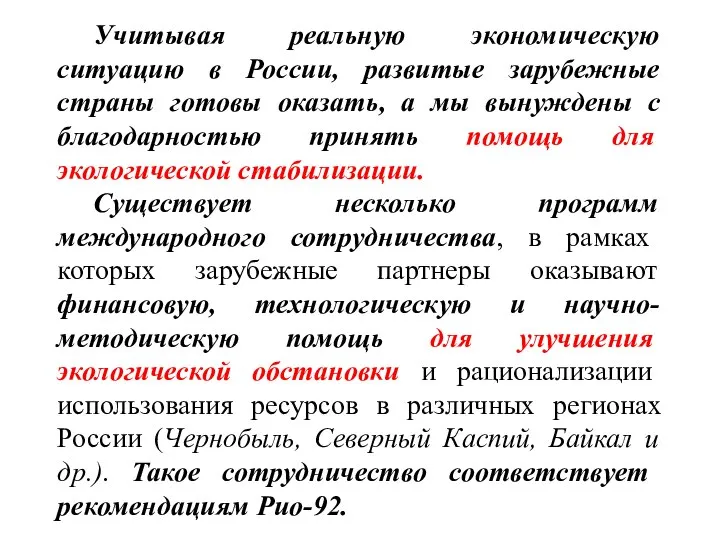 Учитывая реальную экономическую ситуацию в России, развитые зарубежные страны готовы оказать, а мы вынуждены с благодарностью принять помощь для экологической стабилизации.

Существует несколько программ международного сотрудничества, в рамках которых зарубежные партнеры оказывают финансовую, технологическую и научно-методическую помощь для улучшения экологической обстановки и рационализации использования ресурсов в различных регионах России (Чернобыль, Северный Каспий, Байкал и др.). Такое сотрудничество соответствует рекомендациям Рио-92.